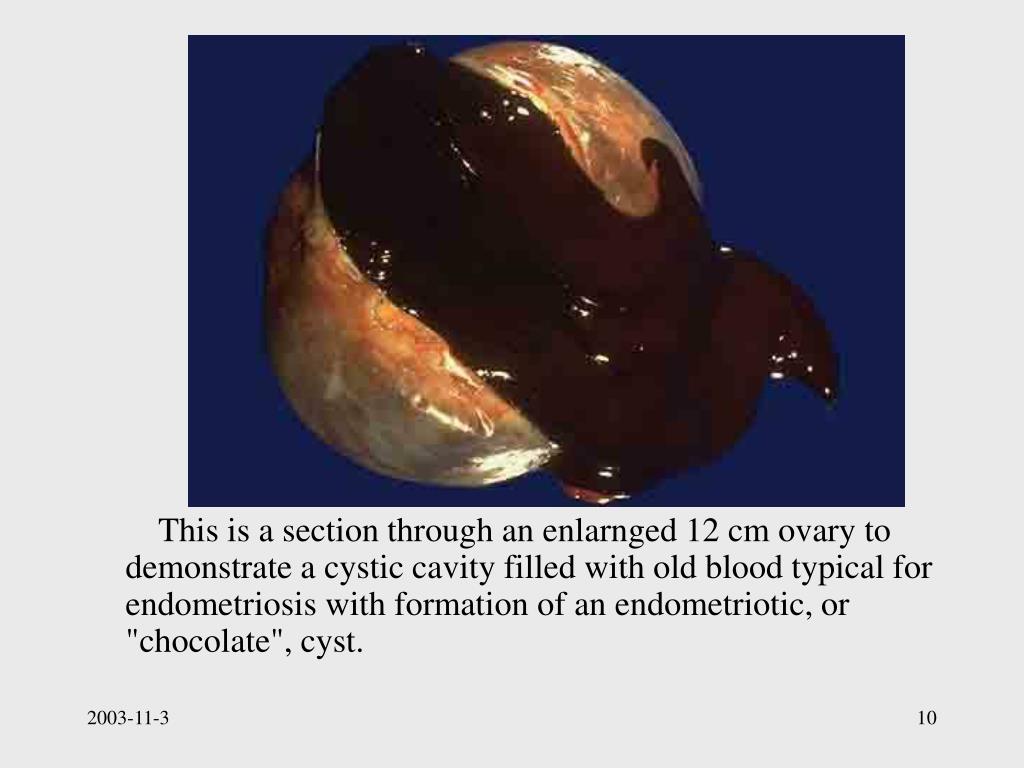 This is a section through an enlarnged 12 cm ovary to demonstrate a cystic cavity filled with old blood typical for endometriosis with formation of an endometriotic, or "chocolate", cyst.

2003-11-3

10